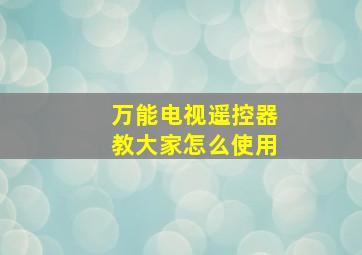 万能电视遥控器
教大家怎么使用